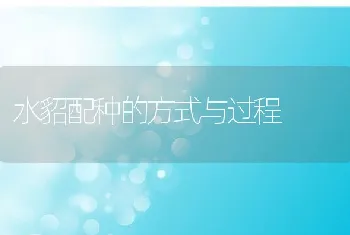 水貂配种的方式与过程